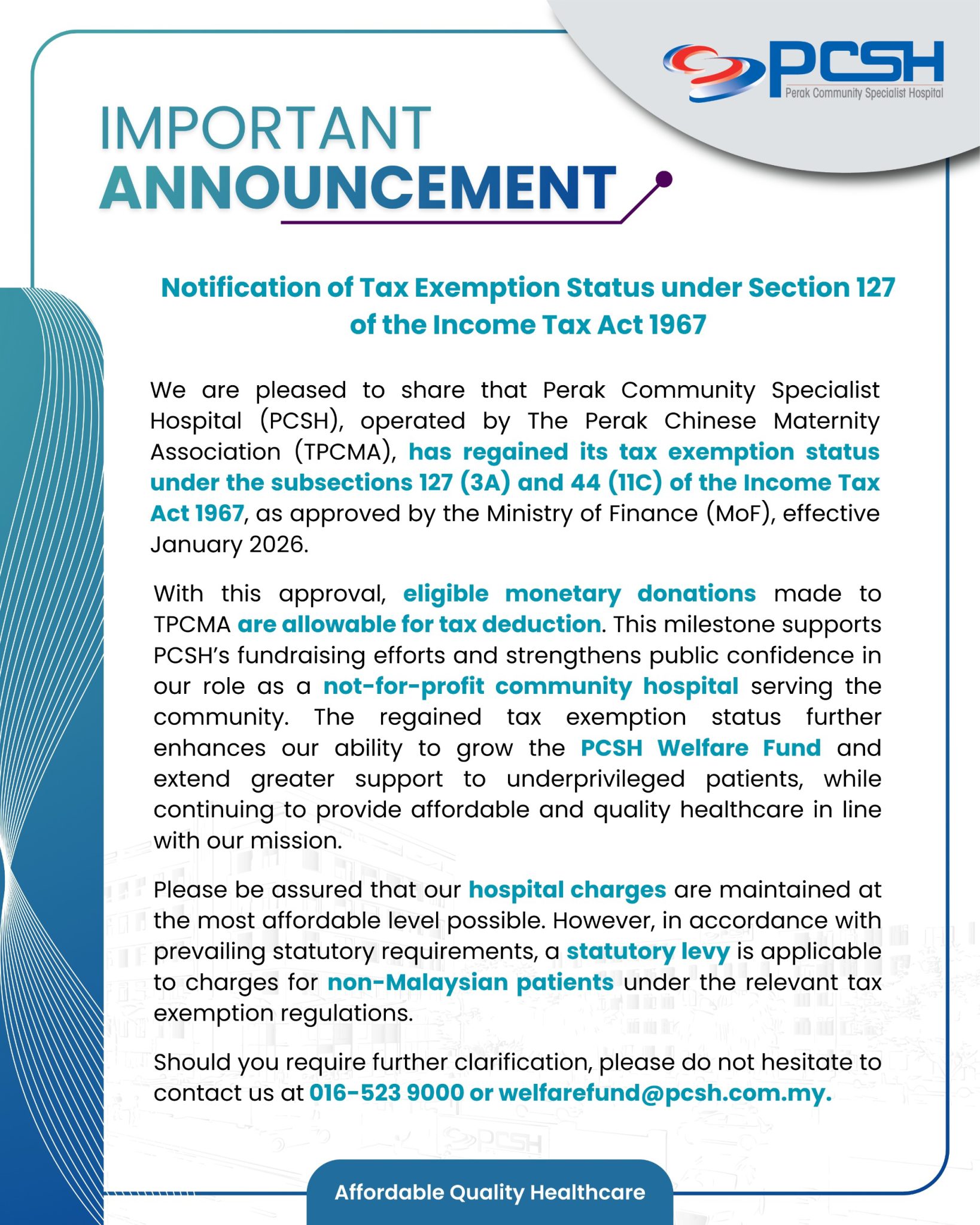 PCSH
Perak Community Specialist Hospital

IMPORTANT
ANNOUNCEMENT

Notification of Tax Exemption Status under Section 127 of the Income Tax Act 1967

We are pleased to share that Perak Community Specialist Hospital (PCSH), operated by The Perak Chinese Maternity Association (TPCMA), has regained its tax exemption status under the subsections 127 (3A) and 44 (11C) of the Income Tax Act 1967, as approved by the Ministry of Finance (MoF), effective January 2026.

With this approval, eligible monetary donations made to TPCMA are allowable for tax deduction. This milestone supports PCSH's fundraising efforts and strengthens public confidence in our role as a not-for-profit community hospital serving the community. The regained tax exemption status further enhances our ability to grow the PCSH Welfare Fund and extend greater support to underprivileged patients, while continuing to provide affordable and quality healthcare in line with our mission.

Please be assured that our hospital charges are maintained at the most affordable level possible. However, in accordance with prevailing statutory requirements, a statutory levy is applicable to charges for non-Malaysian patients under the relevant tax exemption regulations.

Should you require further clarification, please do not hesitate to contact us at 016-523 9000 or welfarefund@pcsh.com.my.

Affordable Quality Healthcare